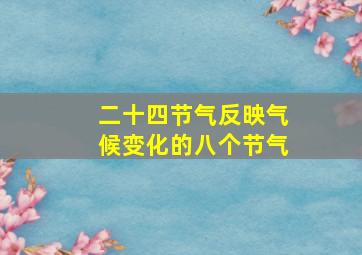 二十四节气反映气候变化的八个节气